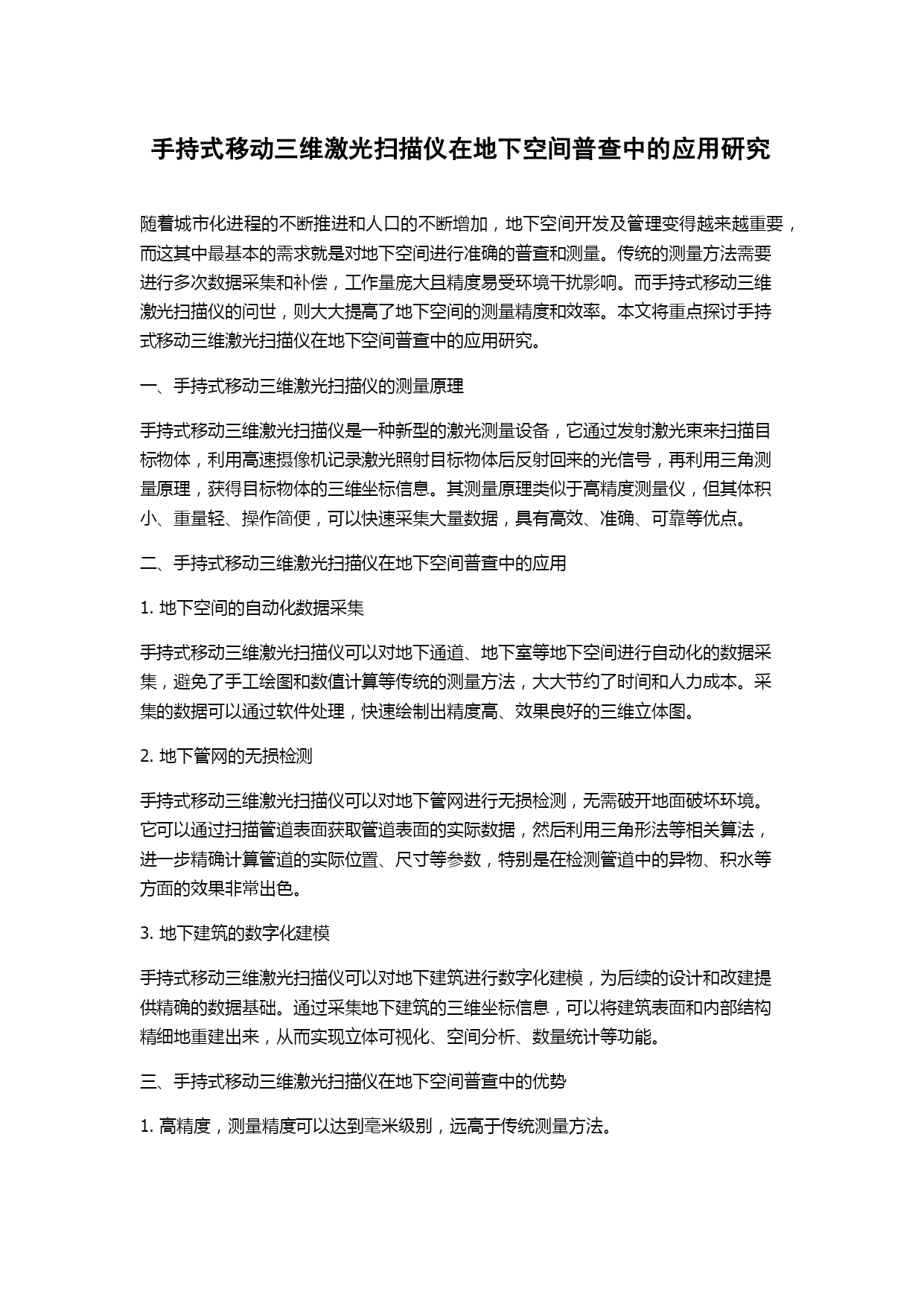 手持式移动三维激光扫描仪在地下空间普查中的应用研究

随着城市化进程的不断推进和人口的不断增加，地下空间开发及管理变得越来越重要，而这其中最基本的需求就是对地下空间进行准确的普查和测量。传统的测量方法需要进行多次数据采集和补偿，工作量庞大且精度易受环境干扰影响。而手持式移动三维激光扫描仪的问世，则大大提高了地下空间的测量精度和效率。本文将重点探讨手持式移动三维激光扫描仪在地下空间普查中的应用研究。

一、手持式移动三维激光扫描仪的测量原理

手持式移动三维激光扫描仪是一种新型的激光测量设备，它通过发射激光束来扫描目标物体，利用高速摄像机记录激光照射目标物体后反射回来的光信号，再利用三角测量原理，获得目标物体的三维坐标信息。其测量原理类似于高精度测量仪，但其体积小、重量轻、操作简便，可以快速采集大量数据，具有高效、准确、可靠等优点。

二、手持式移动三维激光扫描仪在地下空间普查中的应用

1. 地下空间的自动化数据采集

手持式移动三维激光扫描仪可以对地下通道、地下室等地下空间进行自动化的数据采集，避免了手工绘图和数值计算等传统的测量方法，大大节约了时间和人力成本。采集的数据可以通过软件处理，快速绘制出精度高、效果良好的三维立体图。

2. 地下管网的无损检测

手持式移动三维激光扫描仪可以对地下管网进行无损检测，无需破开地面破坏环境。它可以通过扫描管道表面获取管道表面的实际数据，然后利用三角形法等相关算法，进一步精确计算管道的实际位置、尺寸等参数，特别是在检测管道中的异物、积水等方面的效果非常出色。

3. 地下建筑的数字化建模

手持式移动三维激光扫描仪可以对地下建筑进行数字化建模，为后续的设计和改建提供精确的数据基础。通过采集地下建筑的三维坐标信息，可以将建筑表面和内部结构精细地重建出来，从而实现立体可视化、空间分析、数量统计等功能。

三、手持式移动三维激光扫描仪在地下空间普查中的优势

1. 高精度，测量精度可以达到毫米级别，远高于传统测量方法。